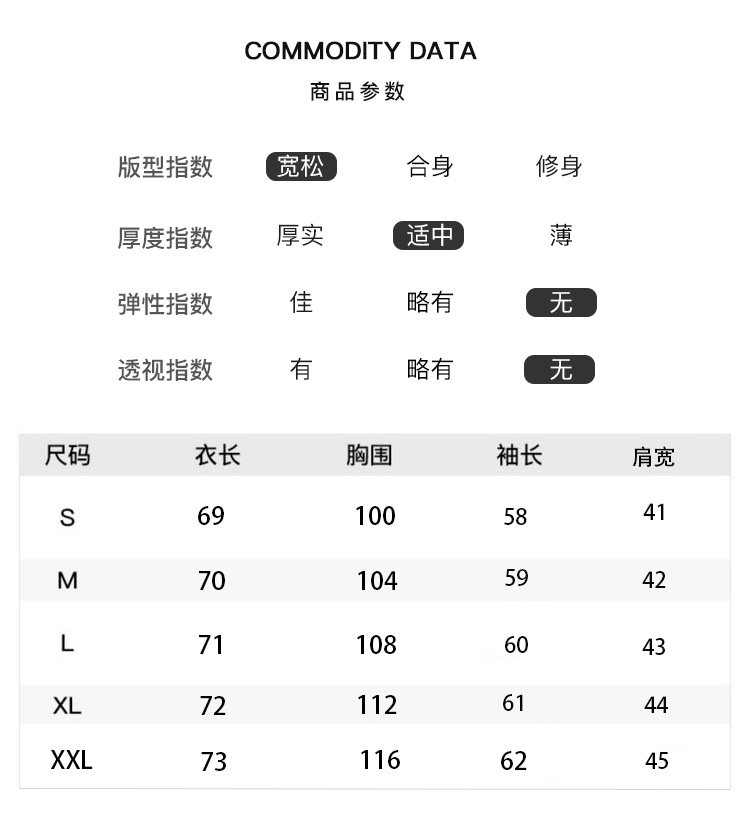 COMMODITY DATA
商品参数

版型指数 宽松 合身 修身

厚度指数 厚实 适中 薄

弹性指数 佳 略有 无

透视指数 有 略有 无

| 尺码 | 衣长 | 胸围 | 袖长 | 肩宽 |
|---|---|---|---|---|
| S | 69 | 100 | 58 | 41 |
| M | 70 | 104 | 59 | 42 |
| L | 71 | 108 | 60 | 43 |
| XL | 72 | 112 | 61 | 44 |
| XXL | 73 | 116 | 62 | 45 |